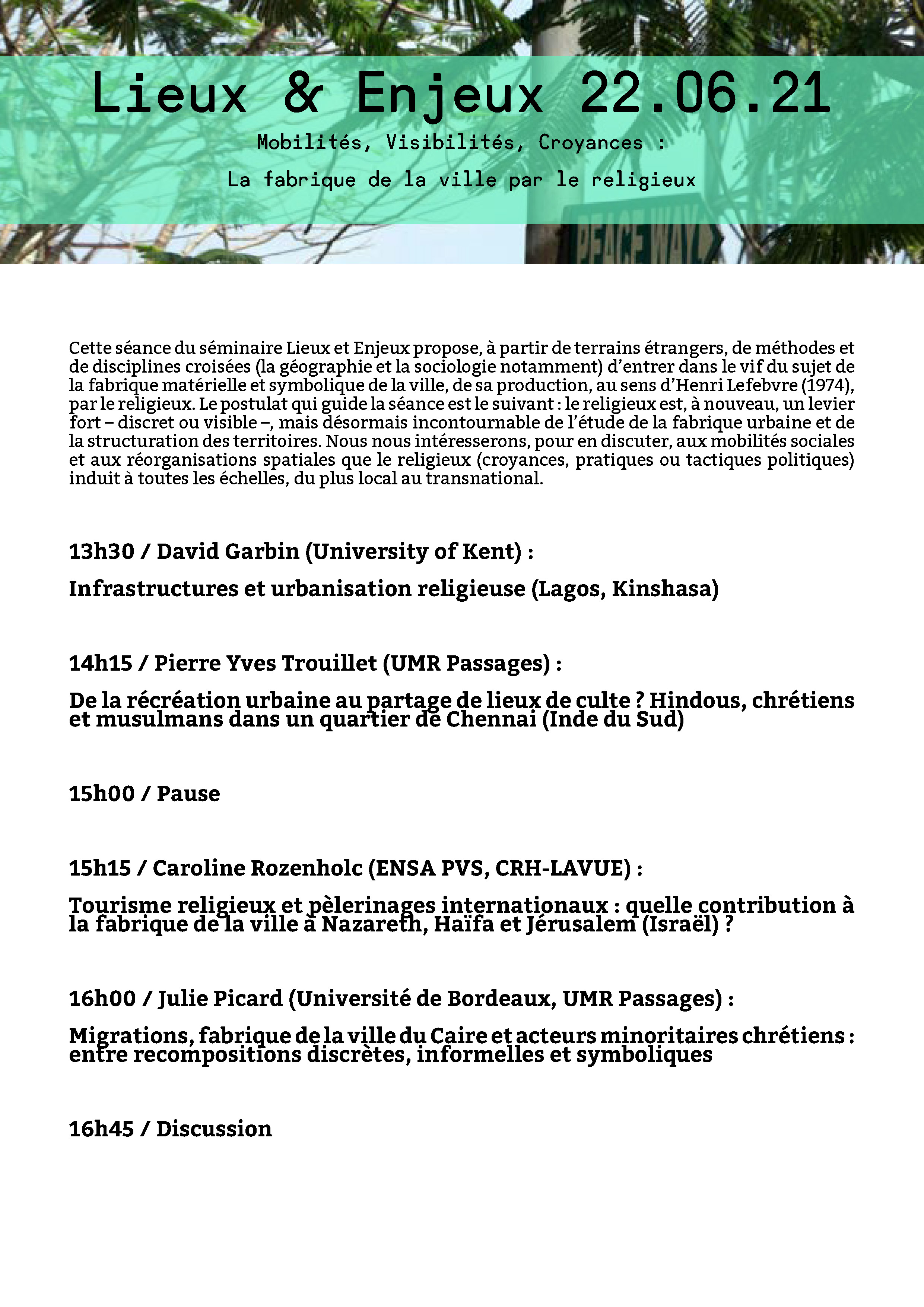 Lieux & Enjeux 22.06.21

Mobilités, Visibilités, Croyances :

La fabrique de la ville par le religieux

PEACE WAY

Cette séance du séminaire Lieux et Enjeux propose, à partir de terrains étrangers, de méthodes et de disciplines croisées (la géographie et la sociologie notamment) d'entrer dans le vif du sujet de la fabrique matérielle et symbolique de la ville, de sa production, au sens d'Henri Lefebvre (1974), par le religieux. Le postulat qui guide la séance est le suivant : le religieux est, à nouveau, un levier fort – discret ou visible –, mais désormais incontournable de l'étude de la fabrique urbaine et de la structuration des territoires. Nous nous intéresserons, pour en discuter, aux mobilités sociales et aux réorganisations spatiales que le religieux (croyances, pratiques ou tactiques politiques) induit à toutes les échelles, du plus local au transnational.

13h30 / David Garbin (University of Kent) :

Infrastructures et urbanisation religieuse (Lagos, Kinshasa)

14h15 / Pierre Yves Trouillet (UMR Passages) :

De la récréation urbaine au partage de lieux de culte ? Hindous, chrétiens et musulmans dans un quartier de Chennai (Inde du Sud)

15h00 / Pause

15h15 / Caroline Rozenholc (ENSA PVS, CRH-LAVUE) :

Tourisme religieux et pèlerinages internationaux : quelle contribution à la fabrique de la ville à Nazareth, Haïfa et Jérusalem (Israël) ?

16h00 / Julie Picard (Université de Bordeaux, UMR Passages) :

Migrations, fabrique de la ville du Caire et acteurs minoritaires chrétiens : entre recompositions discrètes, informelles et symboliques

16h45 / Discussion